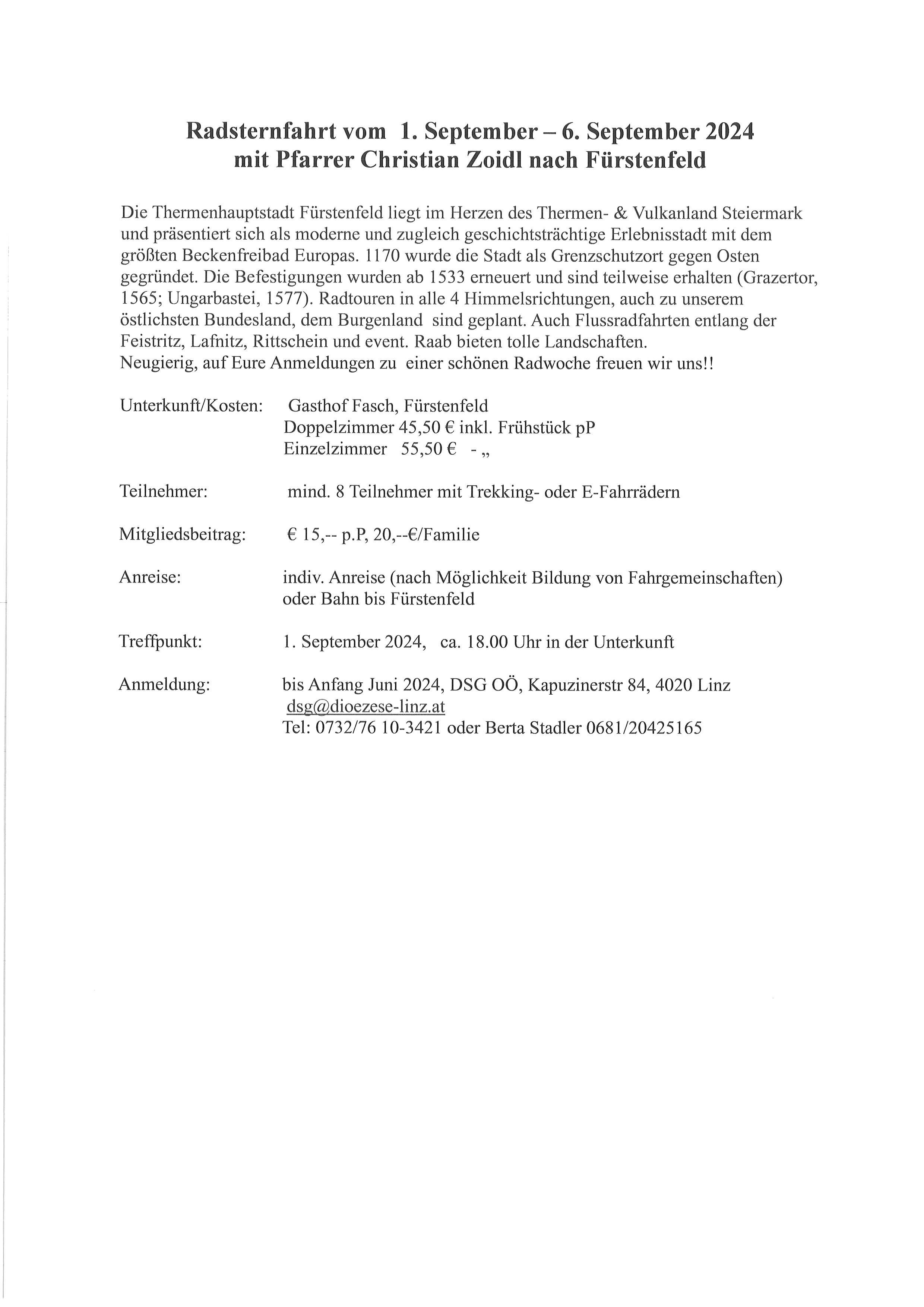 Radsternfahrt vom 1. September – 6. September 2024
mit Pfarrer Christian Zoidl nach Fürstenfeld

Die Thermenhauptstadt Fürstenfeld liegt im Herzen des Thermen- & Vulkanland Steiermark und präsentiert sich als moderne und zugleich geschichtsträchtige Erlebnisstadt mit dem größten Beckenfreibad Europas. 1170 wurde die Stadt als Grenzschutzort gegen Osten gegründet. Die Befestigungen wurden ab 1533 erneuert und sind teilweise erhalten (Grazertor, 1565; Ungarbastei, 1577). Radtouren in alle 4 Himmelsrichtungen, auch zu unserem östlichsten Bundesland, dem Burgenland sind geplant. Auch Flussradfahrten entlang der Feistritz, Lafnitz, Rittschein und event. Raab bieten tolle Landschaften.
Neugierig, auf Eure Anmeldungen zu einer schönen Radwoche freuen wir uns!!

Unterkunft/Kosten: Gasthof Fasch, Fürstenfeld
Doppelzimmer 45,50 € inkl. Frühstück pP
Einzelzimmer 55,50 € - „

Teilnehmer: mind. 8 Teilnehmer mit Trekking- oder E-Fahrrädern

Mitgliedsbeitrag: € 15,-- p.P, 20,--€/Familie

Anreise: indiv. Anreise (nach Möglichkeit Bildung von Fahrgemeinschaften) oder Bahn bis Fürstenfeld

Treffpunkt: 1. September 2024, ca. 18.00 Uhr in der Unterkunft

Anmeldung: bis Anfang Juni 2024, DSG OÖ, Kapuzinerstr 84, 4020 Linz
dsg@dioezese-linz.at
Tel: 0732/76 10-3421 oder Berta Stadler 0681/20425165